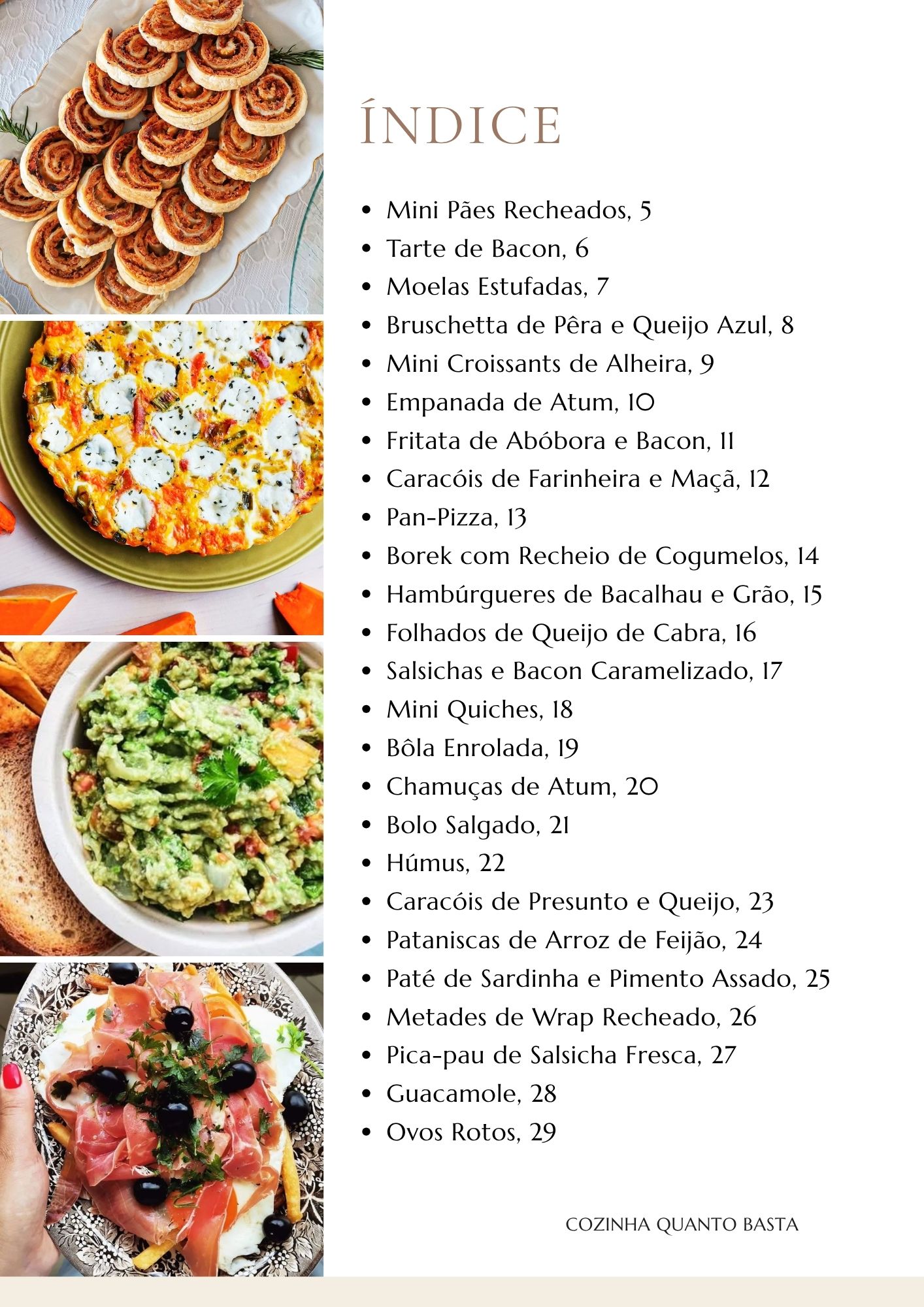 ÍNDICE

- Mini Pães Recheados, 5
- Tarte de Bacon, 6
- Moelas Estufadas, 7
- Bruschetta de Pêra e Queijo Azul, 8
- Mini Croissants de Alheira, 9
- Empanada de Atum, 10
- Fritata de Abóbora e Bacon, 11
- Caracóis de Farinheira e Maçã, 12
- Pan-Pizza, 13
- Borek com Recheio de Cogumelos, 14
- Hambúrgueres de Bacalhau e Grão, 15
- Folhados de Queijo de Cabra, 16
- Salsichas e Bacon Caramelizado, 17
- Mini Quiches, 18
- Bôla Enrolada, 19
- Chamuças de Atum, 20
- Bolo Salgado, 21
- Húmus, 22
- Caracóis de Presunto e Queijo, 23
- Pataniscas de Arroz de Feijão, 24
- Paté de Sardinha e Pimento Assado, 25
- Metades de Wrap Recheado, 26
- Pica-pau de Salsicha Fresca, 27
- Guacamole, 28
- Ovos Rotos, 29

COZINHA QUANTO BASTA